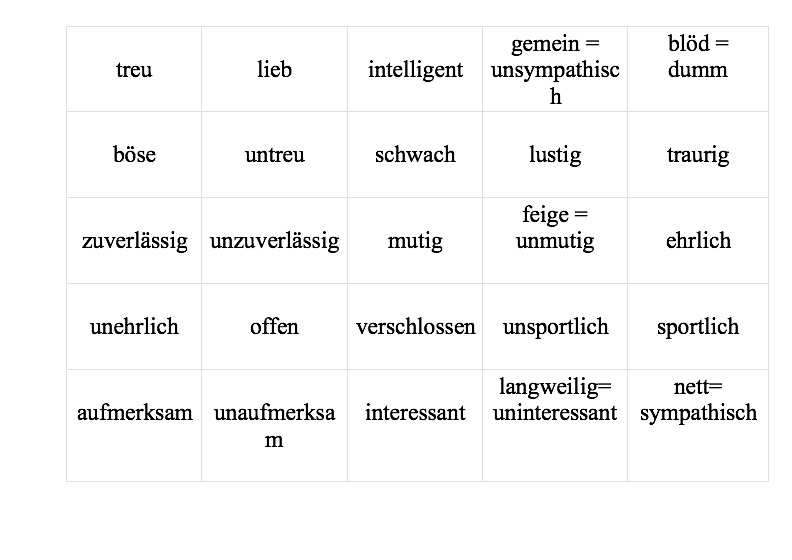 | treu | lieb | intelligent | gemein = unsympathisch | blöd = dumm |
|---|---|---|---|---|
| böse | untreu | schwach | lustig | traurig |
| zuverlässig | unzuverlässig | mutig | feige = unmutig | ehrlich |
| unehrlich | offen | verschlossen | unsportlich | sportlich |
| aufmerksam | unaufmerksam | interessant | langweilig= uninteressant | nett= sympathisch |